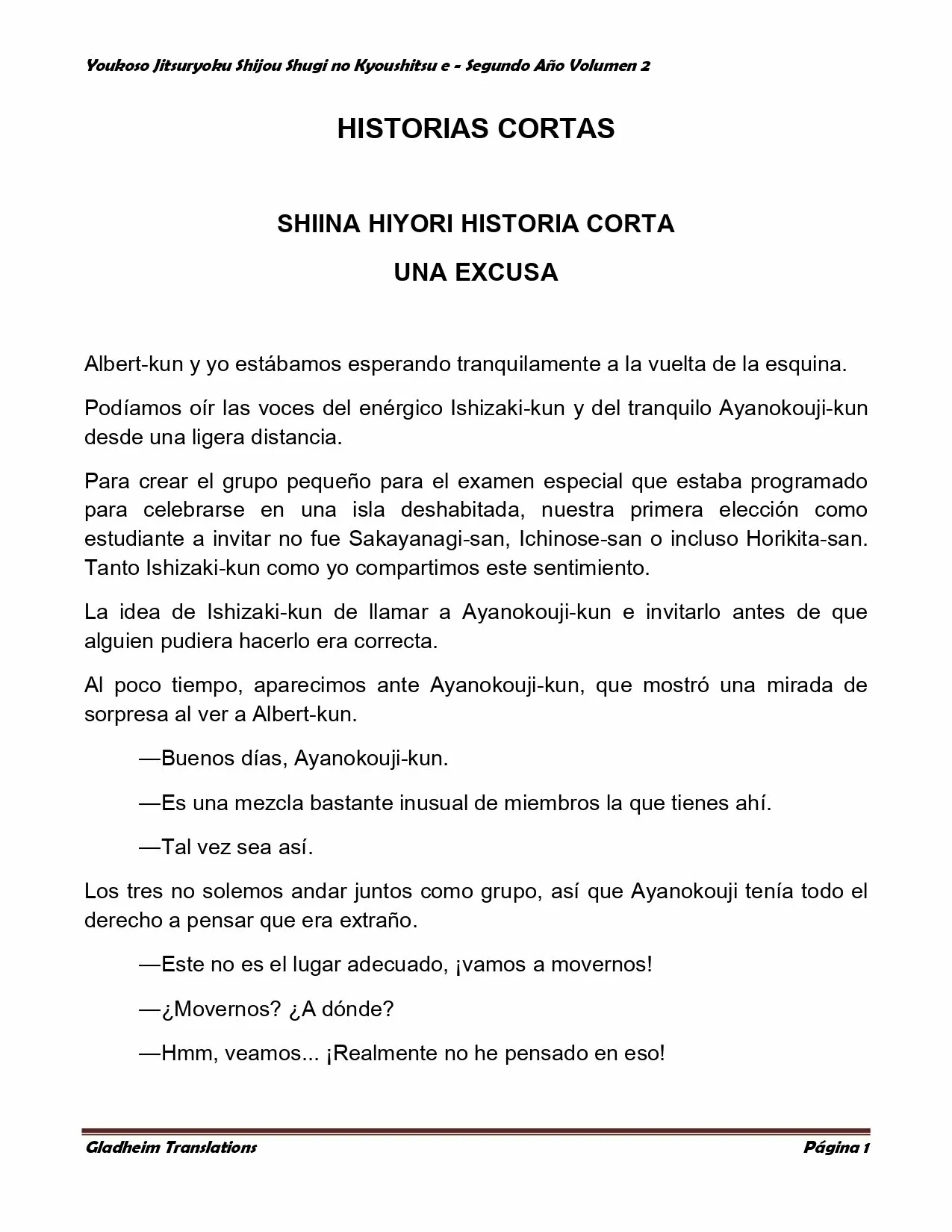 Youkoso Jitsuryoku Shijou Shugi no Kyoushitsu e - Segundo Año Volumen 2

HISTORIAS CORTAS

SHIINA HIYORI HISTORIA CORTA

UNA EXCUSA

Albert-kun y yo estábamos esperando tranquilamente a la vuelta de la esquina.

Podíamos oír las voces del enérgico Ishizaki-kun y del tranquilo Ayanokouji-kun desde una ligera distancia.

Para crear el grupo pequeño para el examen especial que estaba programado para celebrarse en una isla deshabitada, nuestra primera elección como estudiante a invitar no fue Sakayanagi-san, Ichinose-san o incluso Horikita-san. Tanto Ishizaki-kun como yo compartimos este sentimiento.

La idea de Ishizaki-kun de llamar a Ayanokouji-kun e invitarlo antes de que alguien pudiera hacerlo era correcta.

Al poco tiempo, aparecimos ante Ayanokouji-kun, que mostró una mirada de sorpresa al ver a Albert-kun.

—Buenos días, Ayanokouji-kun.

—Es una mezcla bastante inusual de miembros la que tienes ahí.

—Tal vez sea así.

Los tres no solemos andar juntos como grupo, así que Ayanokouji tenía todo el derecho a pensar que era extraño.

—Este no es el lugar adecuado, ¡vamos a movernos!

—¿Movernos? ¿A dónde?

—Hmm, veamos... ¡Realmente no he pensado en eso!

Gladheim Translations

Página 1